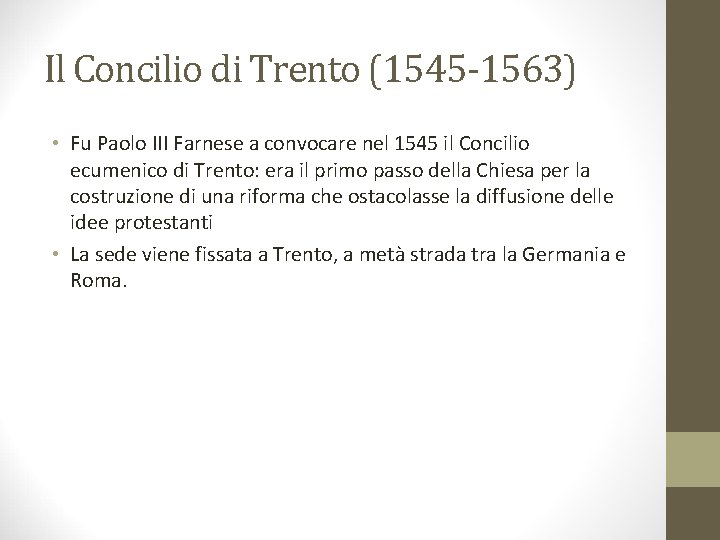 Il Concilio di Trento (1545-1563)

• Fu Paolo III Farnese a convocare nel 1545 il Concilio ecumenico di Trento: era il primo passo della Chiesa per la costruzione di una riforma che ostacolasse la diffusione delle idee protestanti

• La sede viene fissata a Trento, a metà strada tra la Germania e Roma.